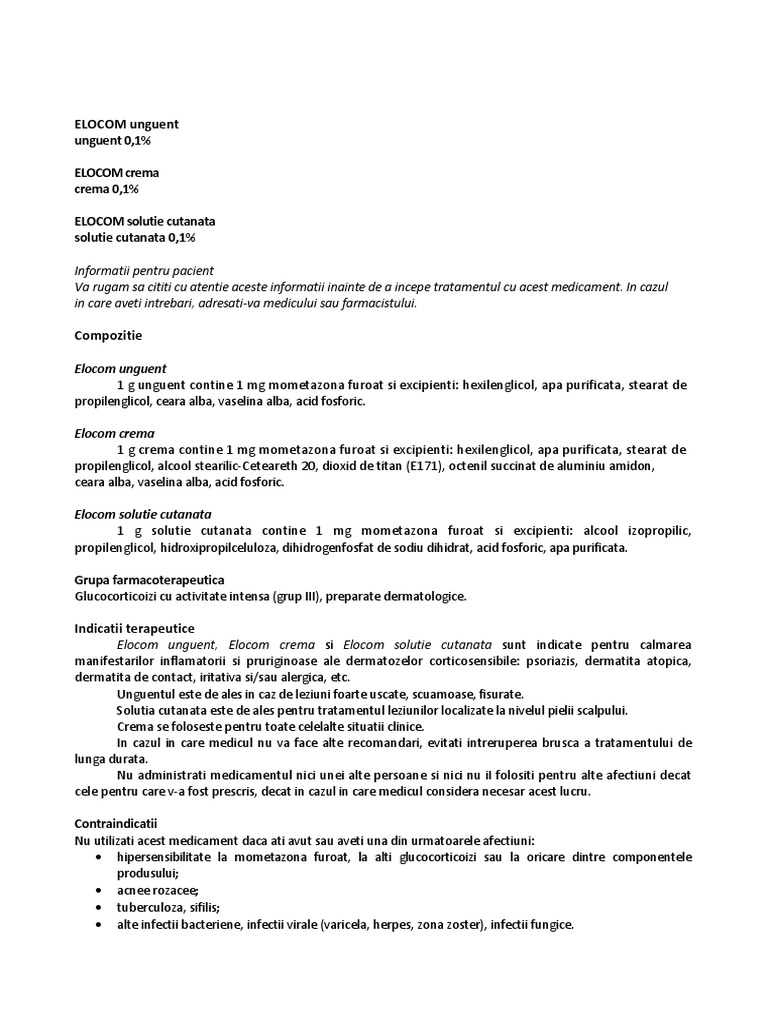 ELOCOM unguent
unguent 0,1%

ELOCOM crema
crema 0,1%

ELOCOM solutie cutanata
solutie cutanata 0,1%

Informatii pentru pacient
Va rugam sa cititi cu atentie aceste informatii inainte de a incepe tratamentul cu acest medicament. In cazul in care aveti intrebari, adresati-va medicului sau farmacistului.

Compozitie

Elocom unguent
1 g unguent contine 1 mg mometazona furoat si excipienti: hexilenglicol, apa purificata, stearat de propilenglicol, ceara alba, vaselina alba, acid fosforic.

Elocom crema
1 g crema contine 1 mg mometazona furoat si excipienti: hexilenglicol, apa purificata, stearat de propilenglicol, alcool stearilic-Ceteareth 20, dioxid de titan (E171), octenil succinat de aluminiu amidon, ceara alba, vaselina alba, acid fosforic.

Elocom solutie cutanata
1 g solutie cutanata contine 1 mg mometazona furoat si excipienti: alcool izopropilic, propilenglicol, hidroxipropilceluloza, dihidrogenfosfat de sodiu dihidrat, acid fosforic, apa purificata.

Grupa farmacoterapeutica
Glucocorticoizi cu activitate intensa (grup III), preparate dermatologice.

Indicatii terapeutice
Elocom unguent, Elocom crema si Elocom solutie cutanata sunt indicate pentru calmarea manifestarilor inflamatorii si pruriginoase ale dermatozelor corticosensibile: psoriazis, dermatita atopica, dermatita de contact, iritativa si/sau alergica, etc.
Unguentul este de ales in caz de leziuni foarte uscate, scuamoase, fisurate.
Solutia cutanata este de ales pentru tratamentul leziunilor localizate la nivelul pielii scalpului.
Crema se foloseste pentru toate celelalte situatii clinice.
In cazul in care medicul nu va face alte recomandari, evitati intreruperea brusca a tratamentului de lunga durata.
Nu administrati medicamentul nici unei alte persoane si nici nu il folositi pentru alte afectiuni decat cele pentru care v-a fost prescris, decat in cazul in care medicul considera necesar acest lucru.

Contraindicatii
Nu utilizati acest medicament daca ati avut sau aveti una din urmatoarele afectiuni:
• hipersensibilitate la mometazona furoat, la alti glucocorticoizi sau la oricare dintre componentele produsului;
• acnee rozacee;
• tuberculoza, sifilis;
• alte infectii bacteriene, infectii virale (varicela, herpes, zona zoster), infectii fungice.